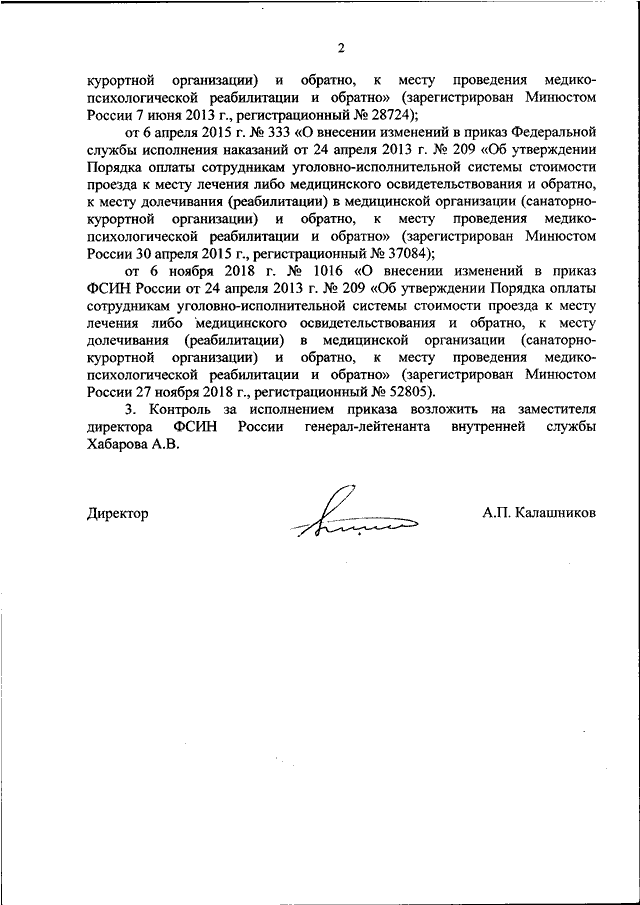 2

курортной организации) и обратно, к месту проведения медико-психологической реабилитации и обратно» (зарегистрирован Минюстом России 7 июня 2013 г., регистрационный № 28724);

от 6 апреля 2015 г. № 333 «О внесении изменений в приказ Федеральной службы исполнения наказаний от 24 апреля 2013 г. № 209 «Об утверждении Порядка оплаты сотрудникам уголовно-исполнительной системы стоимости проезда к месту лечения либо медицинского освидетельствования и обратно, к месту долечивания (реабилитации) в медицинской организации (санаторно-курортной организации) и обратно, к месту проведения медико-психологической реабилитации и обратно» (зарегистрирован Минюстом России 30 апреля 2015 г., регистрационный № 37084);

от 6 ноября 2018 г. № 1016 «О внесении изменений в приказ ФСИН России от 24 апреля 2013 г. № 209 «Об утверждении Порядка оплаты сотрудникам уголовно-исполнительной системы стоимости проезда к месту лечения либо медицинского освидетельствования и обратно, к месту долечивания (реабилитации) в медицинской организации (санаторно-курортной организации) и обратно, к месту проведения медико-психологической реабилитации и обратно» (зарегистрирован Минюстом России 27 ноября 2018 г., регистрационный № 52805).

3. Контроль за исполнением приказа возложить на заместителя директора ФСИН России генерал-лейтенанта внутренней службы Хабарова А.В.

Директор

А.П. Калашников